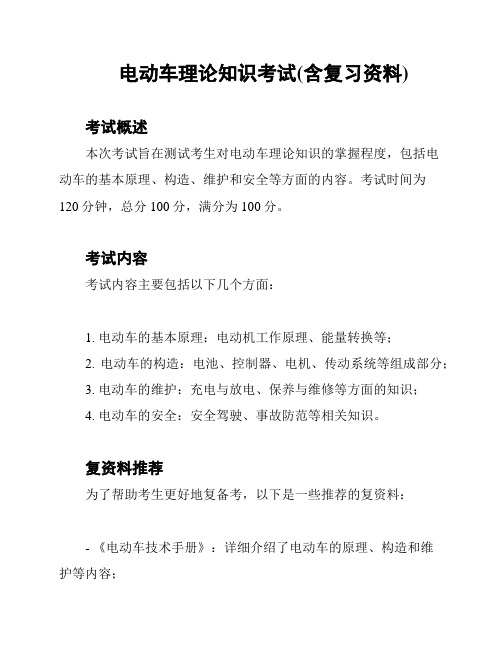 电动车理论知识考试(含复习资料)

考试概述

本次考试旨在测试考生对电动车理论知识的掌握程度，包括电动车的基本原理、构造、维护和安全等方面的内容。考试时间为120分钟，总分100分，满分为100分。

考试内容

考试内容主要包括以下几个方面：

1. 电动车的基本原理：电动机工作原理、能量转换等；
2. 电动车的构造：电池、控制器、电机、传动系统等组成部分；
3. 电动车的维护：充电与放电、保养与维修等方面的知识；
4. 电动车的安全：安全驾驶、事故防范等相关知识。

复资料推荐

为了帮助考生更好地复备考，以下是一些推荐的复资料：

- 《电动车技术手册》：详细介绍了电动车的原理、构造和维护等内容；